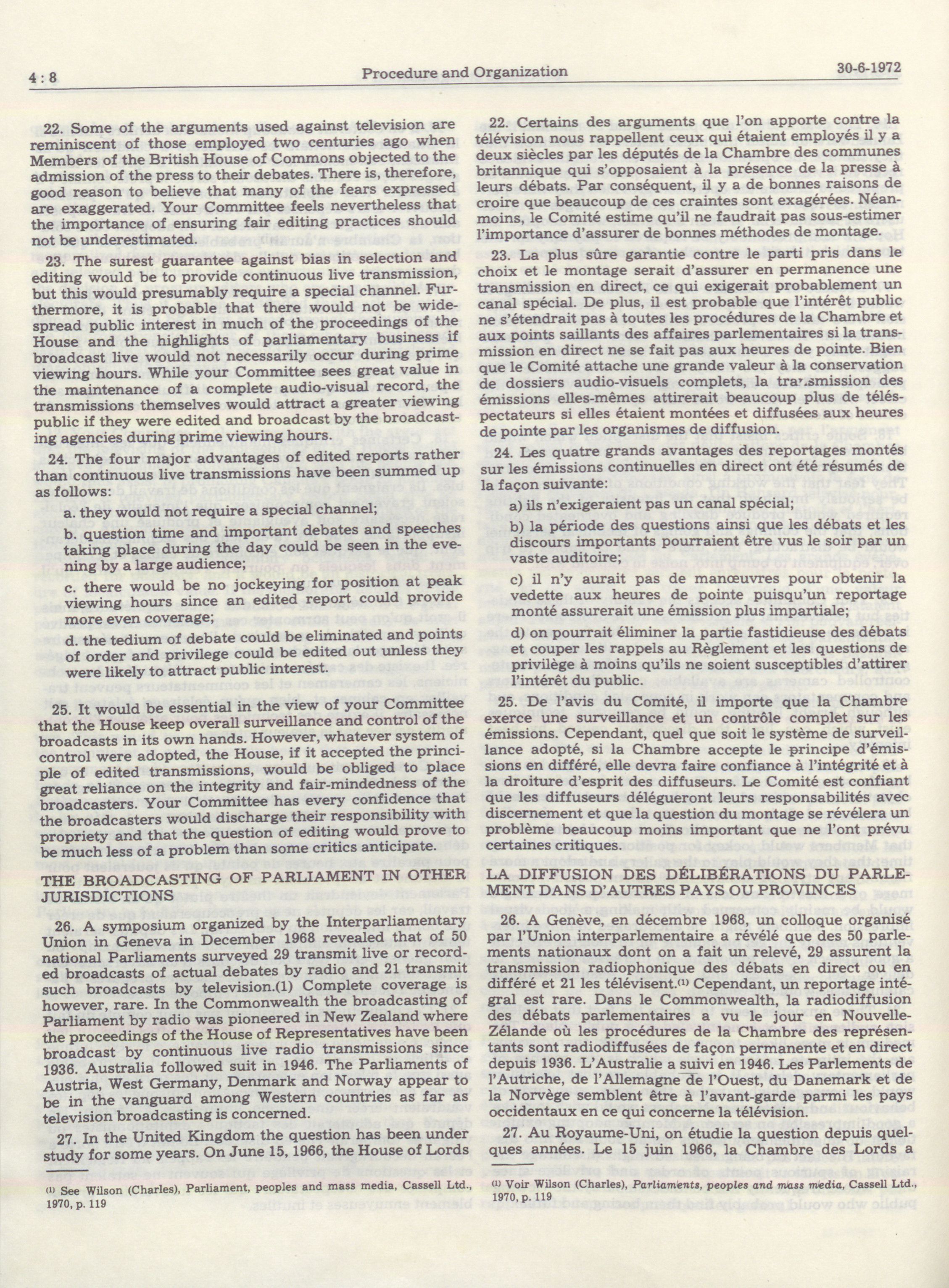 4 : 8 Procedure and Organization 30-6-1972

22. Some of the arguments used against television are reminiscent of those employed two centuries ago when Members of the British House of Commons objected to the admission of the press to their debates. There is, therefore, good reason to believe that many of the fears expressed are exaggerated. Your Committee feels nevertheless that the importance of ensuring fair editing practices should not be underestimated.

23. The surest guarantee against bias in selection and editing would be to provide continuous live transmission, but this would presumably require a special channel. Furthermore, it is probable that there would not be widespread public interest in much of the proceedings of the House and the highlights of parliamentary business if broadcast live would not necessarily occur during prime viewing hours. While your Committee sees great value in the maintenance of a complete audio-visual record, the transmissions themselves would attract a greater viewing public if they were edited and broadcast by the broadcasting agencies during prime viewing hours.

24. The four major advantages of edited reports rather than continuous live transmissions have been summed up as follows:

a. they would not require a special channel;

b. question time and important debates and speeches taking place during the day could be seen in the evening by a large audience;

c. there would be no jockeying for position at peak viewing hours since an edited report could provide more even coverage;

d. the tedium of debate could be eliminated and points of order and privilege could be edited out unless they were likely to attract public interest.

25. It would be essential in the view of your Committee that the House keep overall surveillance and control of the broadcasts in its own hands. However, whatever system of control were adopted, the House, if it accepted the principle of edited transmissions, would be obliged to place great reliance on the integrity and fair-mindedness of the broadcasters. Your Committee has every confidence that the broadcasters would discharge their responsibility with propriety and that the question of editing would prove to be much less of a problem than some critics anticipate.

THE BROADCASTING OF PARLIAMENT IN OTHER JURISDICTIONS

26. A symposium organized by the Interparliamentary Union in Geneva in December 1968 revealed that of 50 national Parliaments surveyed 29 transmit live or recorded broadcasts of actual debates by radio and 21 transmit such broadcasts by television.(1) Complete coverage is however, rare. In the Commonwealth the broadcasting of Parliament by radio was pioneered in New Zealand where the proceedings of the House of Representatives have been broadcast by continuous live radio transmissions since 1936. Australia followed suit in 1946. The Parliaments of Austria, West Germany, Denmark and Norway appear to be in the vanguard among Western countries as far as television broadcasting is concerned.

27. In the United Kingdom the question has been under study for some years. On June 15, 1966, the House of Lords

(1) See Wilson (Charles), Parliament, peoples and mass media, Cassell Ltd., 1970, p. 119

22. Certains des arguments que l'on apporte contre la télévision nous rappellent ceux qui étaient employés il y a deux siècles par les députés de la Chambre des communes britannique qui s'opposaient à la présence de la presse à leurs débats. Par conséquent, il y a de bonnes raisons de croire que beaucoup de ces craintes sont exagérées. Néanmoins, le Comité estime qu'il ne faudrait pas sous-estimer l'importance d'assurer de bonnes méthodes de montage.

23. La plus sûre garantie contre le parti pris dans le choix et le montage serait d'assurer en permanence une transmission en direct, ce qui exigerait probablement un canal spécial. De plus, il est probable que l'intérêt public ne s'étendrait pas à toutes les procédures de la Chambre et aux points saillants des affaires parlementaires si la transmission en direct ne se fait pas aux heures de pointe. Bien que le Comité attache une grande valeur à la conservation de dossiers audio-visuels complets, la transmission des émissions elles-mêmes attirerait beaucoup plus de téléspectateurs si elles étaient montées et diffusées aux heures de pointe par les organismes de diffusion.

24. Les quatre grands avantages des reportages montés sur les émissions continuelles en direct ont été résumés de la façon suivante:

a) ils n'exigeraient pas un canal spécial;

b) la période des questions ainsi que les débats et les discours importants pourraient être vus le soir par un vaste auditoire;

c) il n'y aurait pas de manœuvres pour obtenir la vedette aux heures de pointe puisqu'un reportage monté assurerait une émission plus impartiale;

d) on pourrait éliminer la partie fastidieuse des débats et couper les rappels au Règlement et les questions de privilège à moins qu'ils ne soient susceptibles d'attirer l'intérêt du public.

25. De l'avis du Comité, il importe que la Chambre exerce une surveillance et un contrôle complet sur les émissions. Cependant, quel que soit le système de surveillance adopté, si la Chambre accepte le principe d'émissions en différé, elle devra faire confiance à l'intégrité et à la droiture d'esprit des diffuseurs. Le Comité est confiant que les diffuseurs délégueront leurs responsabilités avec discernement et que la question du montage se révélera un problème beaucoup moins important que ne l'ont prévu certaines critiques.

LA DIFFUSION DES DÉLIBÉRATIONS DU PARLEMENT DANS D'AUTRES PAYS OU PROVINCES

26. A Genève, en décembre 1968, un colloque organisé par l'Union interparlementaire a révélé que des 50 parlements nationaux dont on a fait un relevé, 29 assurent la transmission radiophonique des débats en direct ou en différé et 21 les télévisent.(1) Cependant, un reportage intégral est rare. Dans le Commonwealth, la radiodiffusion des débats parlementaires a vu le jour en Nouvelle-Zélande où les procédures de la Chambre des représentants sont radiodiffusées de façon permanente et en direct depuis 1936. L'Australie a suivi en 1946. Les Parlements de l'Autriche, de l'Allemagne de l'Ouest, du Danemark et de la Norvège semblent être à l'avant-garde parmi les pays occidentaux en ce qui concerne la télévision.

27. Au Royaume-Uni, on étudie la question depuis quelques années. Le 15 juin 1966, la Chambre des Lords a

(1) Voir Wilson (Charles), Parliaments, peoples and mass media, Cassell Ltd., 1970, p. 119